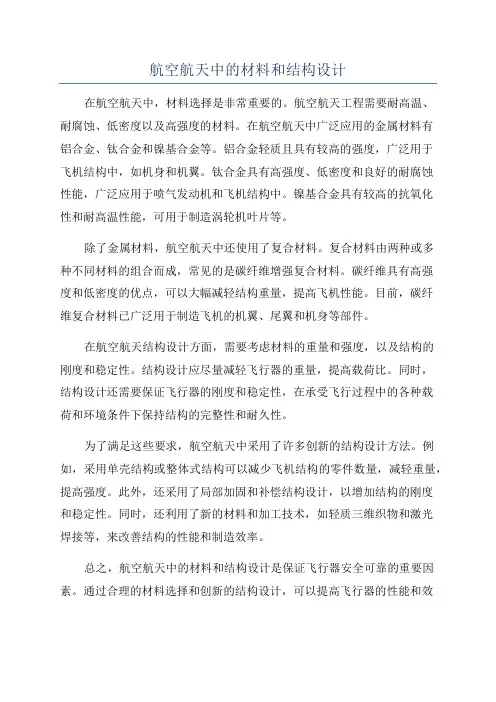 航空航天中的材料和结构设计

在航空航天中，材料选择是非常重要的。航空航天工程需要耐高温、耐腐蚀、低密度以及高强度的材料。在航空航天中广泛应用的金属材料有铝合金、钛合金和镍基合金等。铝合金轻质且具有较高的强度，广泛用于飞机结构中，如机身和机翼。钛合金具有高强度、低密度和良好的耐腐蚀性能，广泛应用于喷气发动机和飞机结构中。镍基合金具有较高的抗氧化性和耐高温性能，可用于制造涡轮机叶片等。

除了金属材料，航空航天中还使用了复合材料。复合材料由两种或多种不同材料的组合而成，常见的是碳纤维增强复合材料。碳纤维具有高强度和低密度的优点，可以大幅减轻结构重量，提高飞机性能。目前，碳纤维复合材料已广泛用于制造飞机的机翼、尾翼和机身等部件。

在航空航天结构设计方面，需要考虑材料的重量和强度，以及结构的刚度和稳定性。结构设计应尽量减轻飞行器的重量，提高载荷比。同时，结构设计还需要保证飞行器的刚度和稳定性，在承受飞行过程中的各种载荷和环境条件下保持结构的完整性和耐久性。

为了满足这些要求，航空航天中采用了许多创新的结构设计方法。例如，采用单壳结构或整体式结构可以减少飞机结构的零件数量，减轻重量，提高强度。此外，还采用了局部加固和补偿结构设计，以增加结构的刚度和稳定性。同时，还利用了新的材料和加工技术，如轻质三维织物和激光焊接等，来改善结构的性能和制造效率。

总之，航空航天中的材料和结构设计是保证飞行器安全可靠的重要因素。通过合理的材料选择和创新的结构设计，可以提高飞行器的性能和效